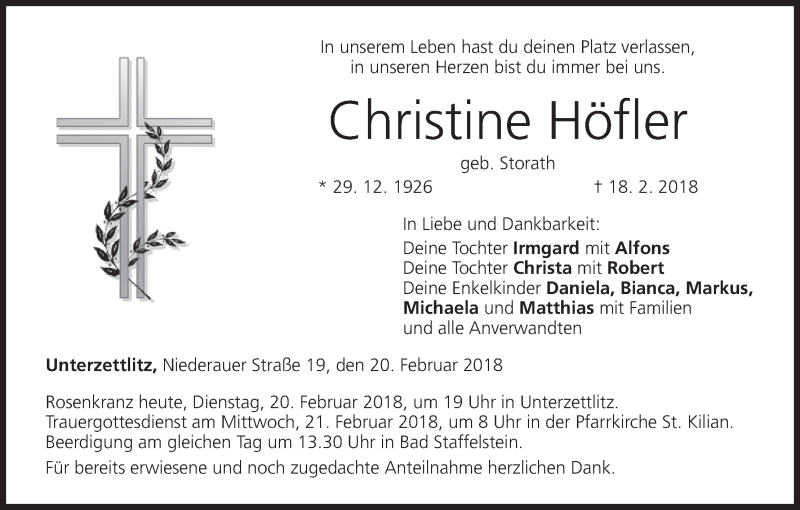 In unserem Leben hast du deinen Platz verlassen,
in unseren Herzen bist du immer bei uns.

Christine Höfler

geb. Storath

* 29. 12. 1926 † 18. 2. 2018

In Liebe und Dankbarkeit:
Deine Tochter Irmgard mit Alfons
Deine Tochter Christa mit Robert
Deine Enkelkinder Daniela, Bianca, Markus,
Michaela und Matthias mit Familien
und alle Anverwandten

Unterzettlitz, Niederauer Straße 19, den 20. Februar 2018

Rosenkranz heute, Dienstag, 20. Februar 2018, um 19 Uhr in Unterzettlitz.
Trauergottesdienst am Mittwoch, 21. Februar 2018, um 8 Uhr in der Pfarrkirche St. Kilian.
Beerdigung am gleichen Tag um 13.30 Uhr in Bad Staffelstein.

Für bereits erwiesene und noch zugedachte Anteilnahme herzlichen Dank.